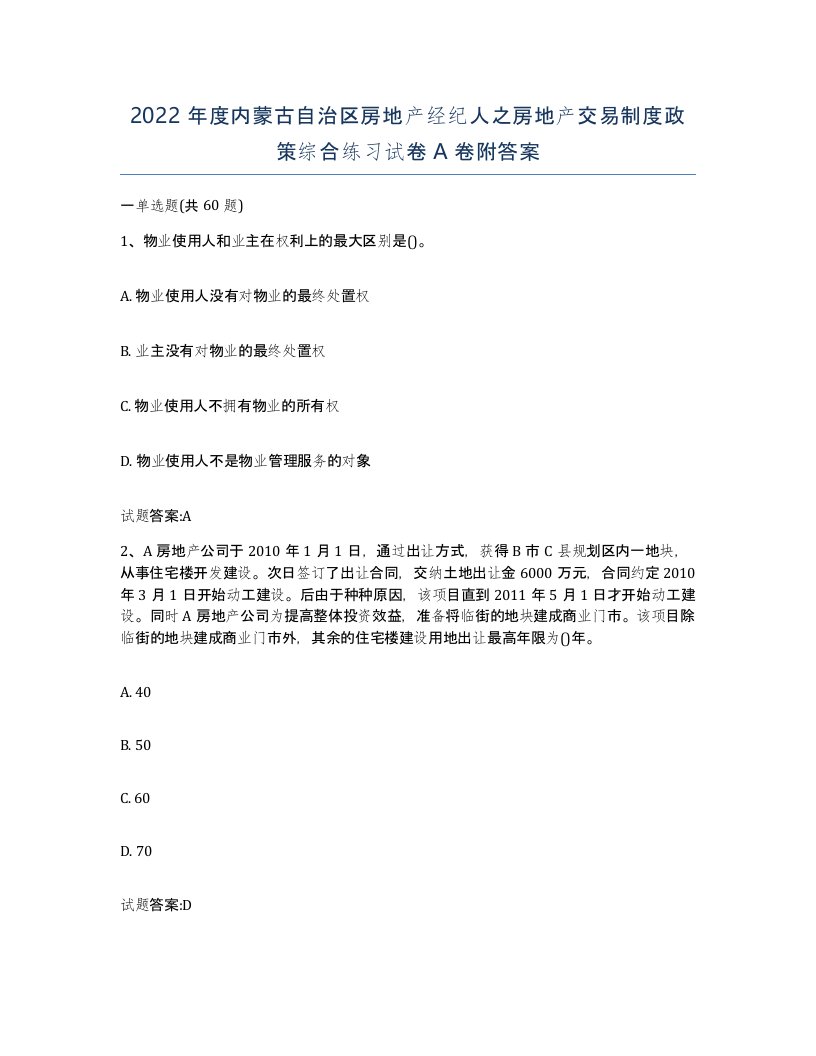 2022 年度内蒙古自治区房地产经纪人之房地产交易制度政策综合练习试卷 A 卷附答案

一单选题(共 60 题)

1、物业使用人和业主在权利上的最大区别是()。

A. 物业使用人没有对物业的最终处置权

B. 业主没有对物业的最终处置权

C. 物业使用人不拥有物业的所有权

D. 物业使用人不是物业管理服务的对象

试题答案:A

2、A 房地产公司于 2010 年 1 月 1 日，通过出让方式，获得 B 市 C 县规划区内一地块，从事住宅楼开发建设。次日签订了出让合同，交纳土地出让金 6000 万元，合同约定 2010 年 3 月 1 日开始动工建设。后由于种种原因，该项目直到 2011 年 5 月 1 日才开始动工建设。同时 A 房地产公司为提高整体投资效益，准备将临街的地块建成商业门市。该项目除临街的地块建成商业门市外，其余的住宅楼建设用地出让最高年限为()年。

A. 40

B. 50

C. 60

D. 70

试题答案:D